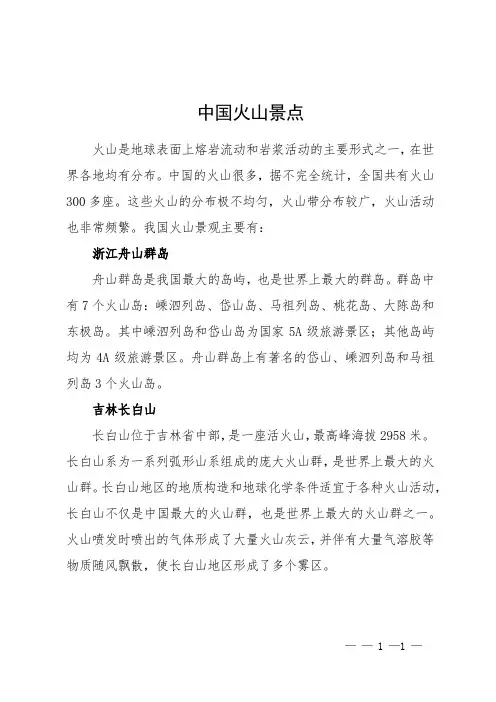 中国火山景点

火山是地球表面上熔岩流动和岩浆活动的主要形式之一，在世界各地均有分布。中国的火山很多，据不完全统计，全国共有火山300多座。这些火山的分布极不均匀，火山带分布较广，火山活动也非常频繁。我国火山景观主要有：

浙江舟山群岛

舟山群岛是我国最大的岛屿，也是世界上最大的群岛。群岛中有7个火山岛：嵊泗列岛、岱山岛、马祖列岛、桃花岛、大陈岛和东极岛。其中嵊泗列岛和岱山岛为国家5A级旅游景区；其他岛屿均为4A级旅游景区。舟山群岛上有著名的岱山、嵊泗列岛和马祖列岛3个火山岛。

吉林长白山

长白山位于吉林省中部，是一座活火山，最高峰海拔2958米。长白山系为一系列弧形山系组成的庞大火山群，是世界上最大的火山群。长白山地区的地质构造和地球化学条件适宜于各种火山活动，长白山不仅是中国最大的火山群，也是世界上最大的火山群之一。火山喷发时喷出的气体形成了大量火山灰云，并伴有大量气溶胶等物质随风飘散，使长白山地区形成了多个雾区。

— — 1 —1 —